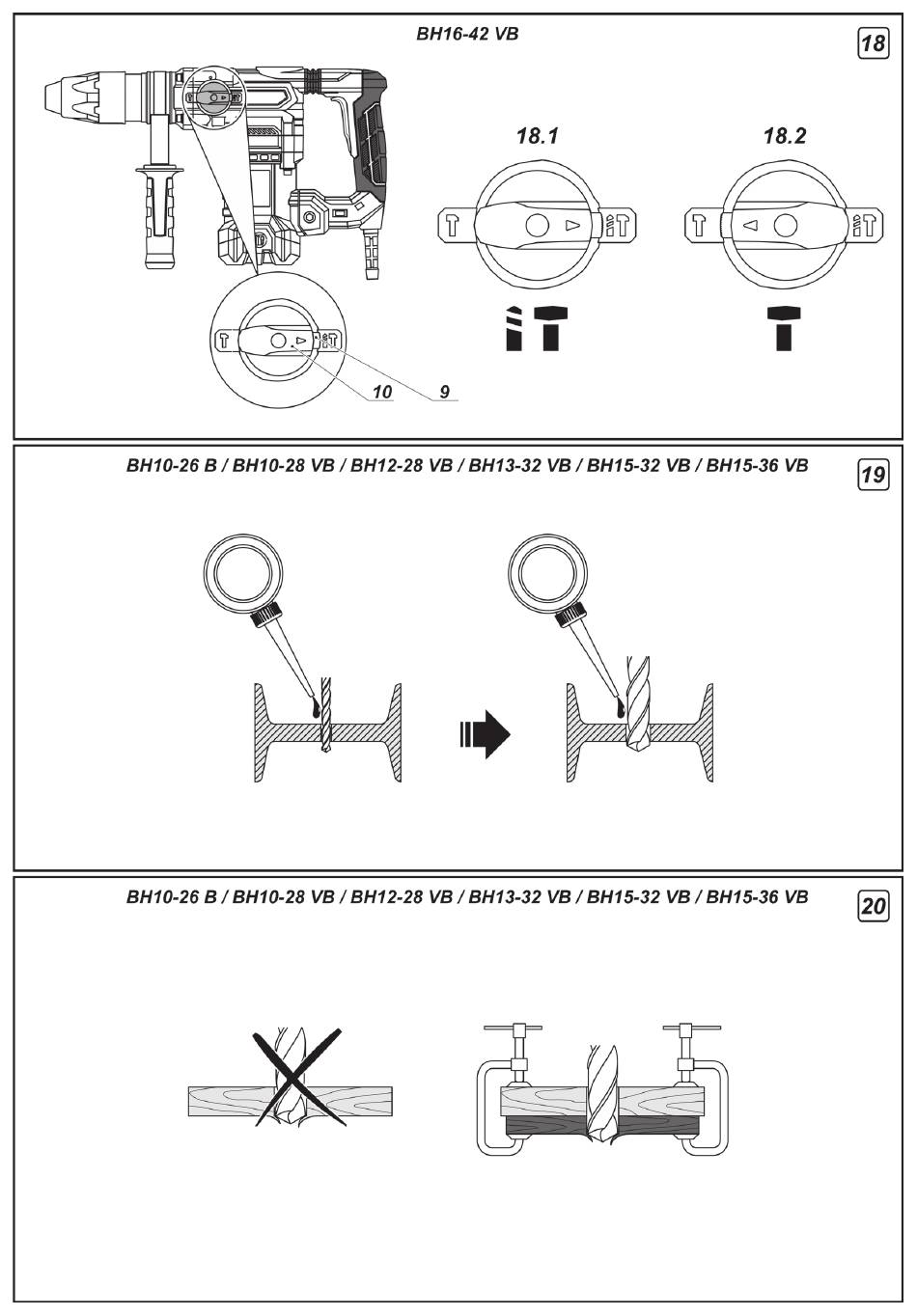 BH16-42 VB

18

18.1

18.2

10

9

BH10-26 B / BH10-28 VB / BH12-28 VB / BH13-32 VB / BH15-32 VB / BH15-36 VB

19

BH10-26 B / BH10-28 VB / BH12-28 VB / BH13-32 VB / BH15-32 VB / BH15-36 VB

20